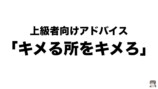 上級者向けアドバイス
「キメる所をキメろ」